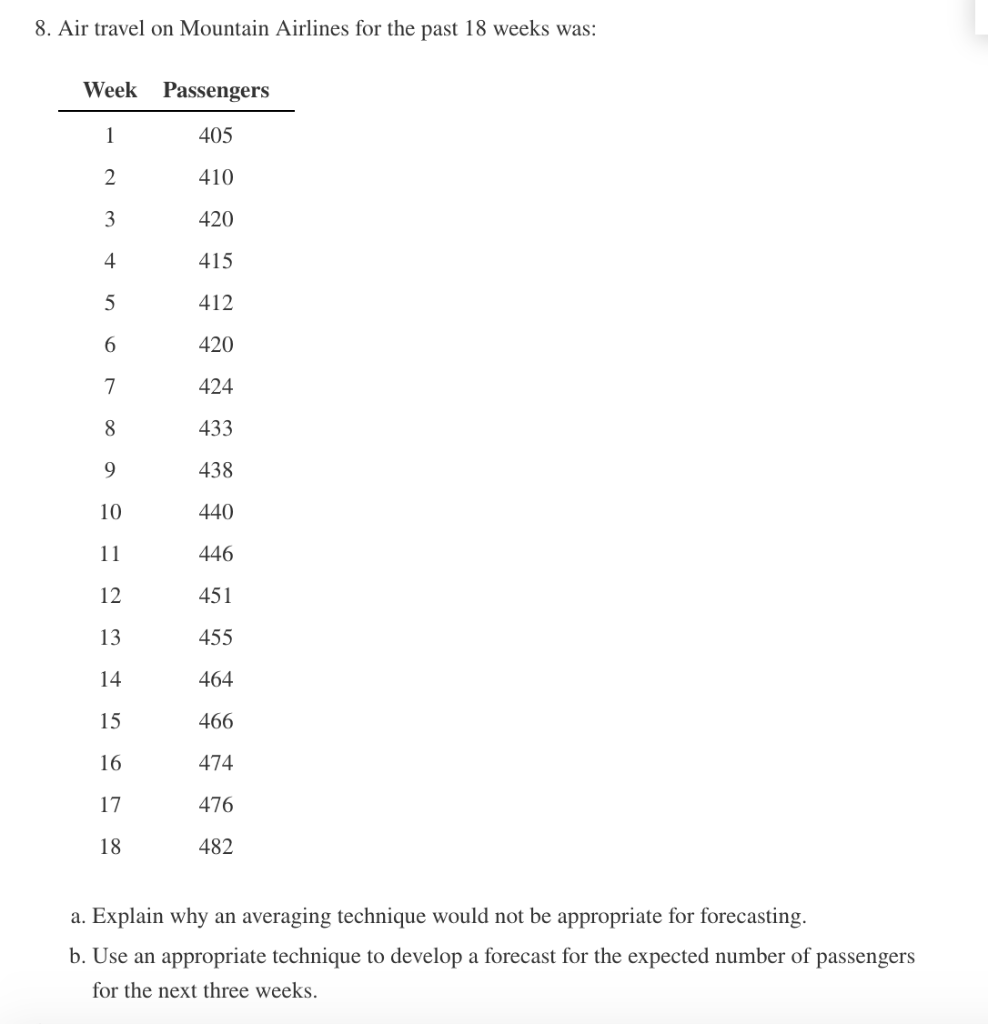 8. Air travel on Mountain Airlines for the past 18 weeks was:

| Week | Passengers |
|---|---|
| 1 | 405 |
| 2 | 410 |
| 3 | 420 |
| 4 | 415 |
| 5 | 412 |
| 6 | 420 |
| 7 | 424 |
| 8 | 433 |
| 9 | 438 |
| 10 | 440 |
| 11 | 446 |
| 12 | 451 |
| 13 | 455 |
| 14 | 464 |
| 15 | 466 |
| 16 | 474 |
| 17 | 476 |
| 18 | 482 |

a. Explain why an averaging technique would not be appropriate for forecasting.

b. Use an appropriate technique to develop a forecast for the expected number of passengers for the next three weeks.